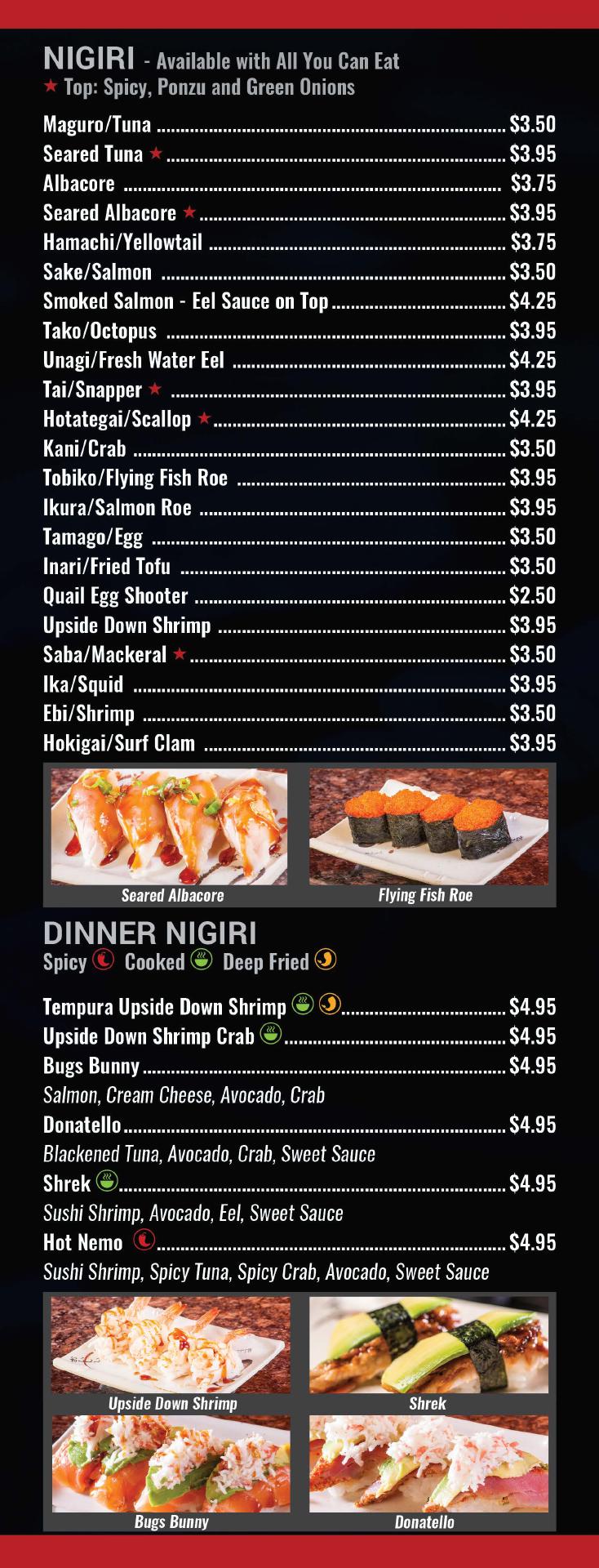 NIGIRI - Available with All You Can Eat
★ Top: Spicy, Ponzu and Green Onions

Maguro/Tuna ........ $3.50
Seared Tuna ★ ........ $3.95
Albacore ........ $3.75
Seared Albacore ★ ........ $3.95
Hamachi/Yellowtail ........ $3.75
Sake/Salmon ........ $3.50
Smoked Salmon - Eel Sauce on Top ........ $4.25
Tako/Octopus ........ $3.95
Unagi/Fresh Water Eel ........ $4.25
Tai/Snapper ★ ........ $3.95
Hotategai/Scallop ★ ........ $4.25
Kani/Crab ........ $3.50
Tobiko/Flying Fish Roe ........ $3.95
Ikura/Salmon Roe ........ $3.95
Tamago/Egg ........ $3.50
Inari/Fried Tofu ........ $3.50
Quail Egg Shooter ........ $2.50
Upside Down Shrimp ........ $3.95
Saba/Mackeral ★ ........ $3.50
Ika/Squid ........ $3.95
Ebi/Shrimp ........ $3.50
Hokigai/Surf Clam ........ $3.95

Seared Albacore
Flying Fish Roe

DINNER NIGIRI
Spicy Cooked Deep Fried

Tempura Upside Down Shrimp ........ $4.95
Upside Down Shrimp Crab ........ $4.95
Bugs Bunny ........ $4.95
Salmon, Cream Cheese, Avocado, Crab
Donatello ........ $4.95
Blackened Tuna, Avocado, Crab, Sweet Sauce
Shrek ........ $4.95
Sushi Shrimp, Avocado, Eel, Sweet Sauce
Hot Nemo ........ $4.95
Sushi Shrimp, Spicy Tuna, Spicy Crab, Avocado, Sweet Sauce

Upside Down Shrimp
Shrek
Bugs Bunny
Donatello